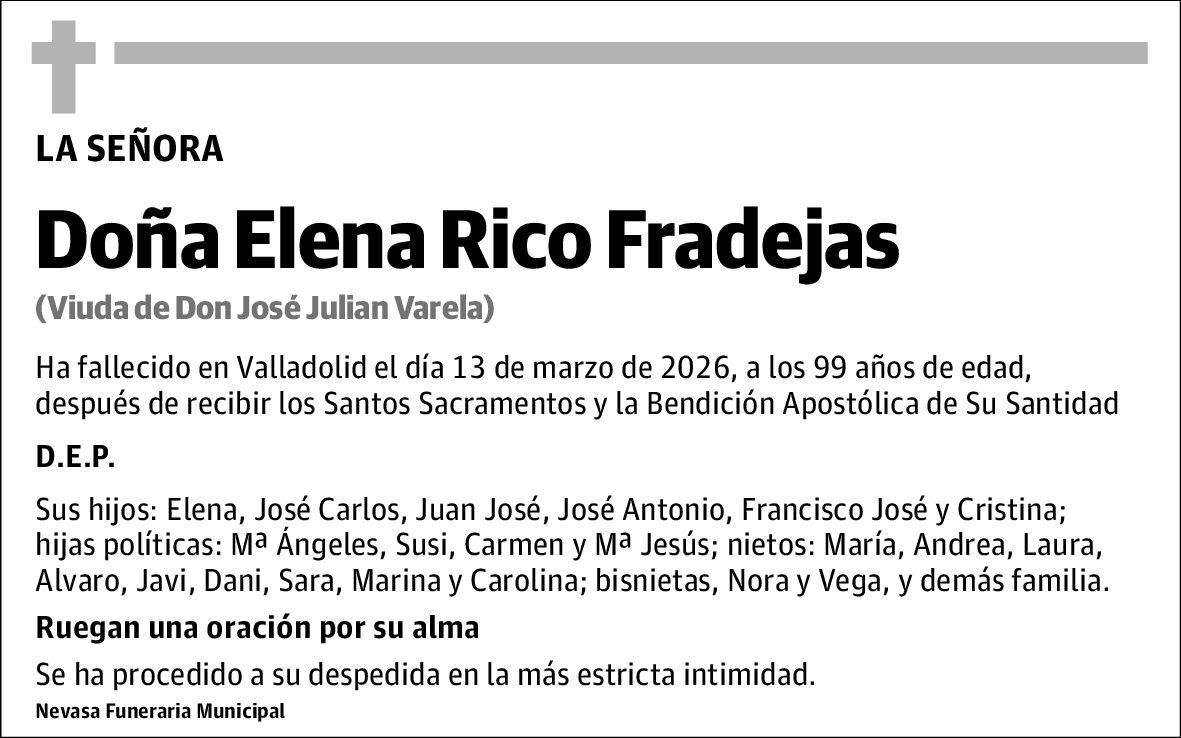 LA SEÑORA

Doña Elena Rico Fradejas

(Viuda de Don José Julian Varela)

Ha fallecido en Valladolid el día 13 de marzo de 2026, a los 99 años de edad, después de recibir los Santos Sacramentos y la Bendición Apostólica de Su Santidad

D.E.P.

Sus hijos: Elena, José Carlos, Juan José, José Antonio, Francisco José y Cristina; hijas políticas: Mª Ángeles, Susi, Carmen y Mª Jesús; nietos: María, Andrea, Laura, Alvaro, Javi, Dani, Sara, Marina y Carolina; bisnietas, Nora y Vega, y demás familia.

Ruegan una oración por su alma

Se ha procedido a su despedida en la más estricta intimidad.

Nevasa Funeraria Municipal